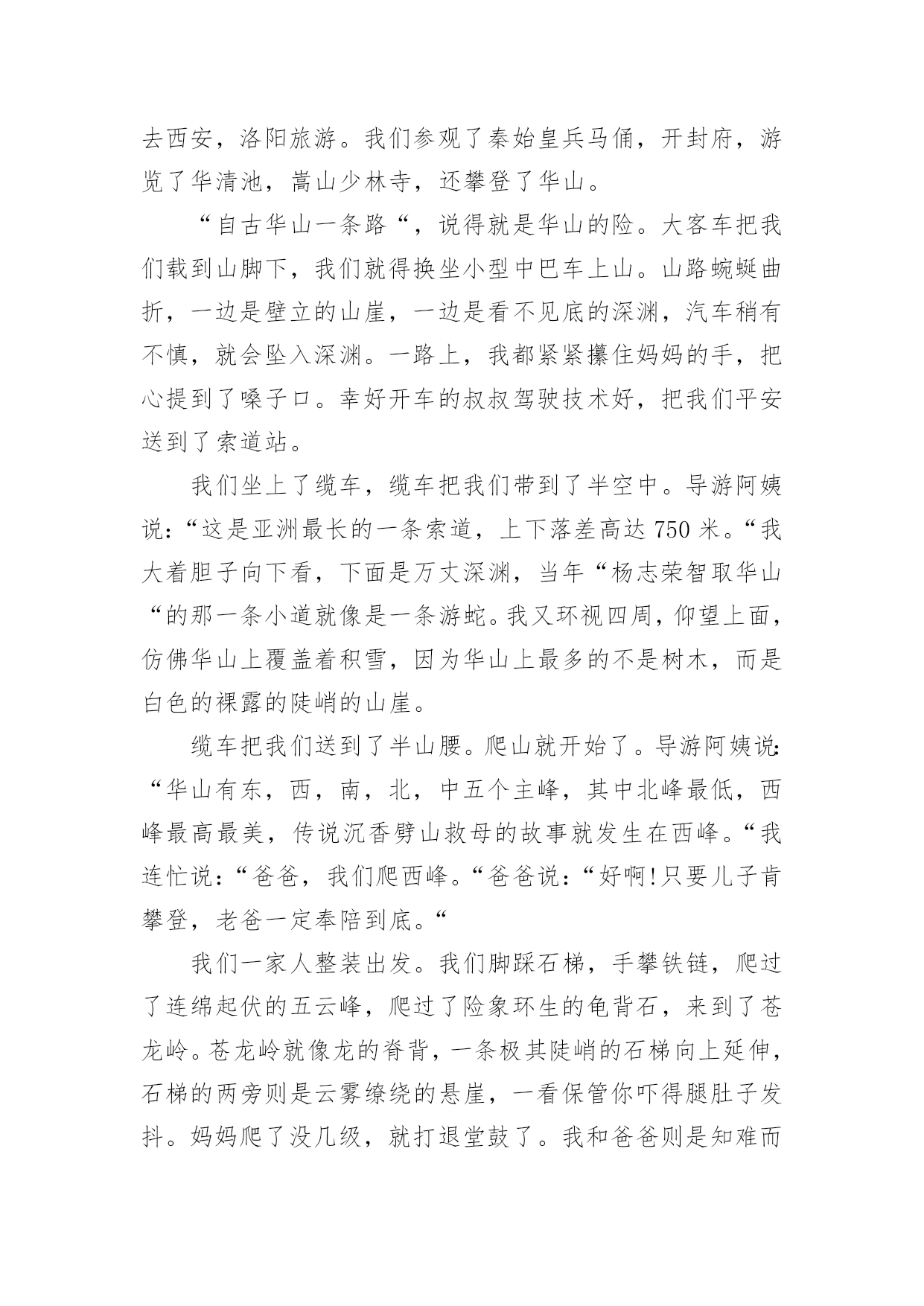 去西安，洛阳旅游。我们参观了秦始皇兵马俑，开封府，游览了华清池，嵩山少林寺，还攀登了华山。

“自古华山一条路“，说得就是华山的险。大客车把我们载到山脚下，我们就得换坐小型中巴车上山。山路蜿蜒曲折，一边是壁立的山崖，一边是看不见底的深渊，汽车稍有不慎，就会坠入深渊。一路上，我都紧紧攥住妈妈的手，把心提到了嗓子口。幸好开车的叔叔驾驶技术好，把我们平安送到了索道站。

我们坐上了缆车，缆车把我们带到了半空中。导游阿姨说：“这是亚洲最长的一条索道，上下落差高达 750 米。“我大着胆子向下看，下面是万丈深渊，当年“杨志荣智取华山“的那一条小道就像是一条游蛇。我又环视四周，仰望上面，仿佛华山上覆盖着积雪，因为华山上最多的不是树木，而是白色的裸露的陡峭的山崖。

缆车把我们送到了半山腰。爬山就开始了。导游阿姨说：“华山有东，西，南，北，中五个主峰，其中北峰最低，西峰最高最美，传说沉香劈山救母的故事就发生在西峰。“我连忙说：“爸爸，我们爬西峰。“爸爸说：“好啊!只要儿子肯攀登，老爸一定奉陪到底。“

我们一家人整装出发。我们脚踩石梯，手攀铁链，爬过了连绵起伏的五云峰，爬过了险象环生的龟背石，来到了苍龙岭。苍龙岭就像龙的脊背，一条极其陡峭的石梯向上延伸，石梯的两旁则是云雾缭绕的悬崖，一看保管你吓得腿肚子发抖。妈妈爬了没几级，就打退堂鼓了。我和爸爸则是知难而